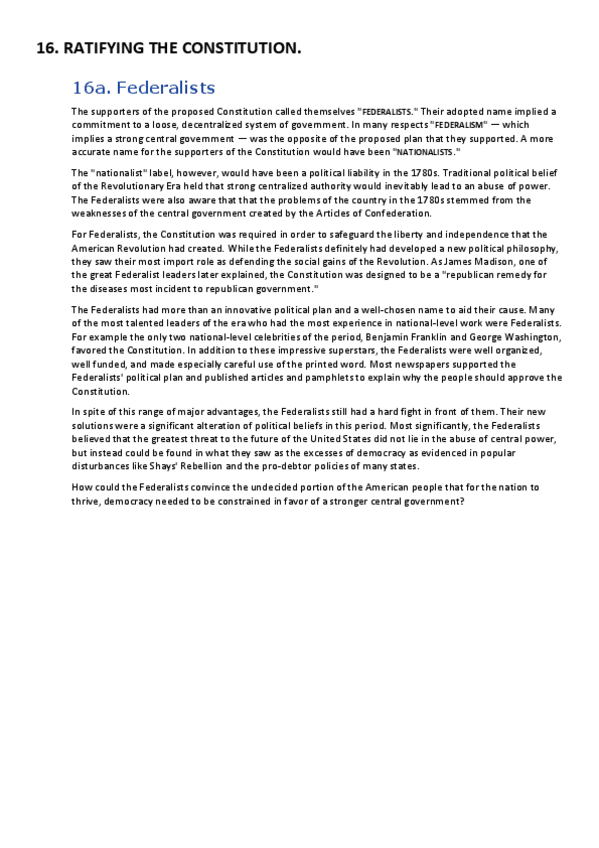 16. RATIFYING THE CONSTITUTION.

16a. Federalists

The supporters of the proposed Constitution called themselves "FEDERALISTS." Their adopted name implied a commitment to a loose, decentralized system of government. In many respects "FEDERALISM" — which implies a strong central government — was the opposite of the proposed plan that they supported. A more accurate name for the supporters of the Constitution would have been "NATIONALISTS."

The "nationalist" label, however, would have been a political liability in the 1780s. Traditional political belief of the Revolutionary Era held that strong centralized authority would inevitably lead to an abuse of power. The Federalists were also aware that that the problems of the country in the 1780s stemmed from the weaknesses of the central government created by the Articles of Confederation.

For Federalists, the Constitution was required in order to safeguard the liberty and independence that the American Revolution had created. While the Federalists definitely had developed a new political philosophy, they saw their most import role as defending the social gains of the Revolution. As James Madison, one of the great Federalist leaders later explained, the Constitution was designed to be a "republican remedy for the diseases most incident to republican government."

The Federalists had more than an innovative political plan and a well-chosen name to aid their cause. Many of the most talented leaders of the era who had the most experience in national-level work were Federalists. For example the only two national-level celebrities of the period, Benjamin Franklin and George Washington, favored the Constitution. In addition to these impressive superstars, the Federalists were well organized, well funded, and made especially careful use of the printed word. Most newspapers supported the Federalists' political plan and published articles and pamphlets to explain why the people should approve the Constitution.

In spite of this range of major advantages, the Federalists still had a hard fight in front of them. Their new solutions were a significant alteration of political beliefs in this period. Most significantly, the Federalists believed that the greatest threat to the future of the United States did not lie in the abuse of central power, but instead could be found in what they saw as the excesses of democracy as evidenced in popular disturbances like Shays' Rebellion and the pro-debtor policies of many states.

How could the Federalists convince the undecided portion of the American people that for the nation to thrive, democracy needed to be constrained in favor of a stronger central government?